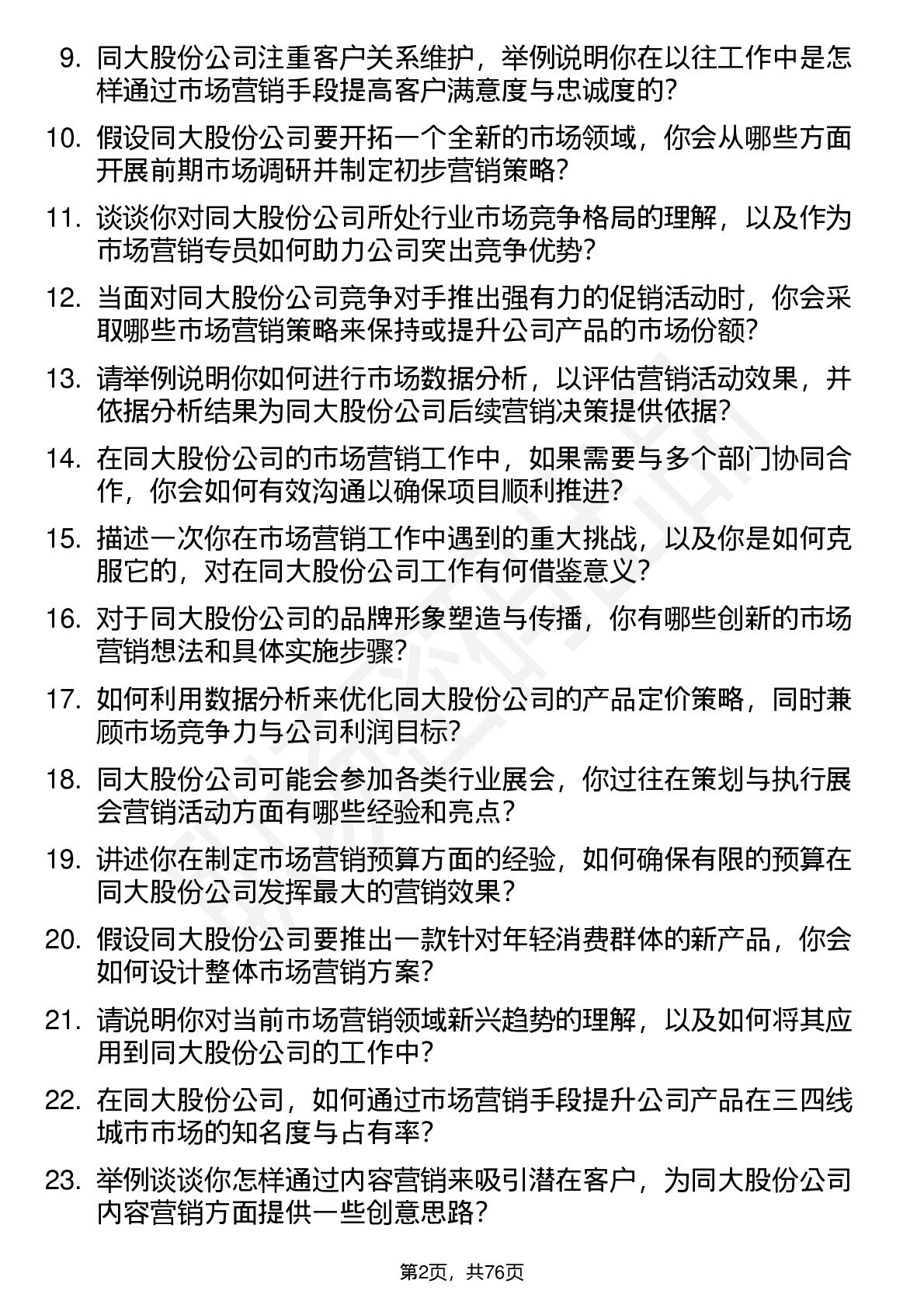 9. 同大股份公司注重客户关系维护，举例说明你在以往工作中是怎样通过市场营销手段提高客户满意度与忠诚度的？

10. 假设同大股份公司要开拓一个全新的市场领域，你会从哪些方面开展前期市场调研并制定初步营销策略？

11. 谈谈你对同大股份公司所处行业市场竞争格局的理解，以及作为市场营销专员如何助力公司突出竞争优势？

12. 当面对同大股份公司竞争对手推出强有力的促销活动时，你会采取哪些市场营销策略来保持或提升公司产品的市场份额？

13. 请举例说明你如何进行市场数据分析，以评估营销活动效果，并依据分析结果为同大股份公司后续营销决策提供依据？

14. 在同大股份公司的市场营销工作中，如果需要与多个部门协同合作，你会如何有效沟通以确保项目顺利推进？

15. 描述一次你在市场营销工作中遇到的重大挑战，以及你是如何克服它的，对在同大股份公司工作有何借鉴意义？

16. 对于同大股份公司的品牌形象塑造与传播，你有哪些创新的市场营销想法和具体实施步骤？

17. 如何利用数据分析来优化同大股份公司的产品定价策略，同时兼顾市场竞争力与公司利润目标？

18. 同大股份公司可能会参加各类行业展会，你过往在策划与执行展会营销活动方面有哪些经验和亮点？

19. 讲述你在制定市场营销预算方面的经验，如何确保有限的预算在同大股份公司发挥最大的营销效果？

20. 假设同大股份公司要推出一款针对年轻消费群体的新产品，你会如何设计整体市场营销方案？

21. 请说明你对当前市场营销领域新兴趋势的理解，以及如何将其应用到同大股份公司的工作中？

22. 在同大股份公司，如何通过市场营销手段提升公司产品在三四线城市市场的知名度与占有率？

23. 举例谈谈你怎样通过内容营销来吸引潜在客户，为同大股份公司内容营销方面提供一些创意思路？

第2页，共76页